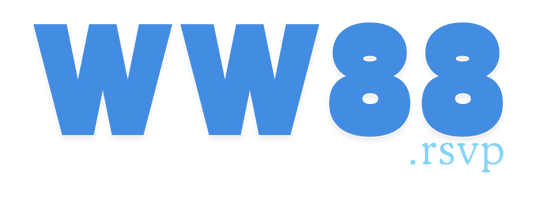 WW88
.rsvp